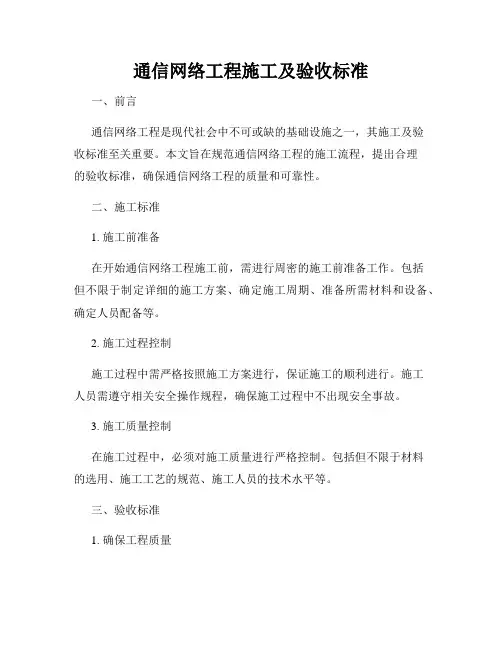 通信网络工程施工及验收标准

一、前言

通信网络工程是现代社会中不可或缺的基础设施之一，其施工及验收标准至关重要。本文旨在规范通信网络工程的施工流程，提出合理的验收标准，确保通信网络工程的质量和可靠性。

二、施工标准

1. 施工前准备

在开始通信网络工程施工前，需进行周密的施工前准备工作。包括但不限于制定详细的施工方案、确定施工周期、准备所需材料和设备、确定人员配备等。

2. 施工过程控制

施工过程中需严格按照施工方案进行，保证施工的顺利进行。施工人员需遵守相关安全操作规程，确保施工过程中不出现安全事故。

3. 施工质量控制

在施工过程中，必须对施工质量进行严格控制。包括但不限于材料的选用、施工工艺的规范、施工人员的技术水平等。

三、验收标准

1. 确保工程质量